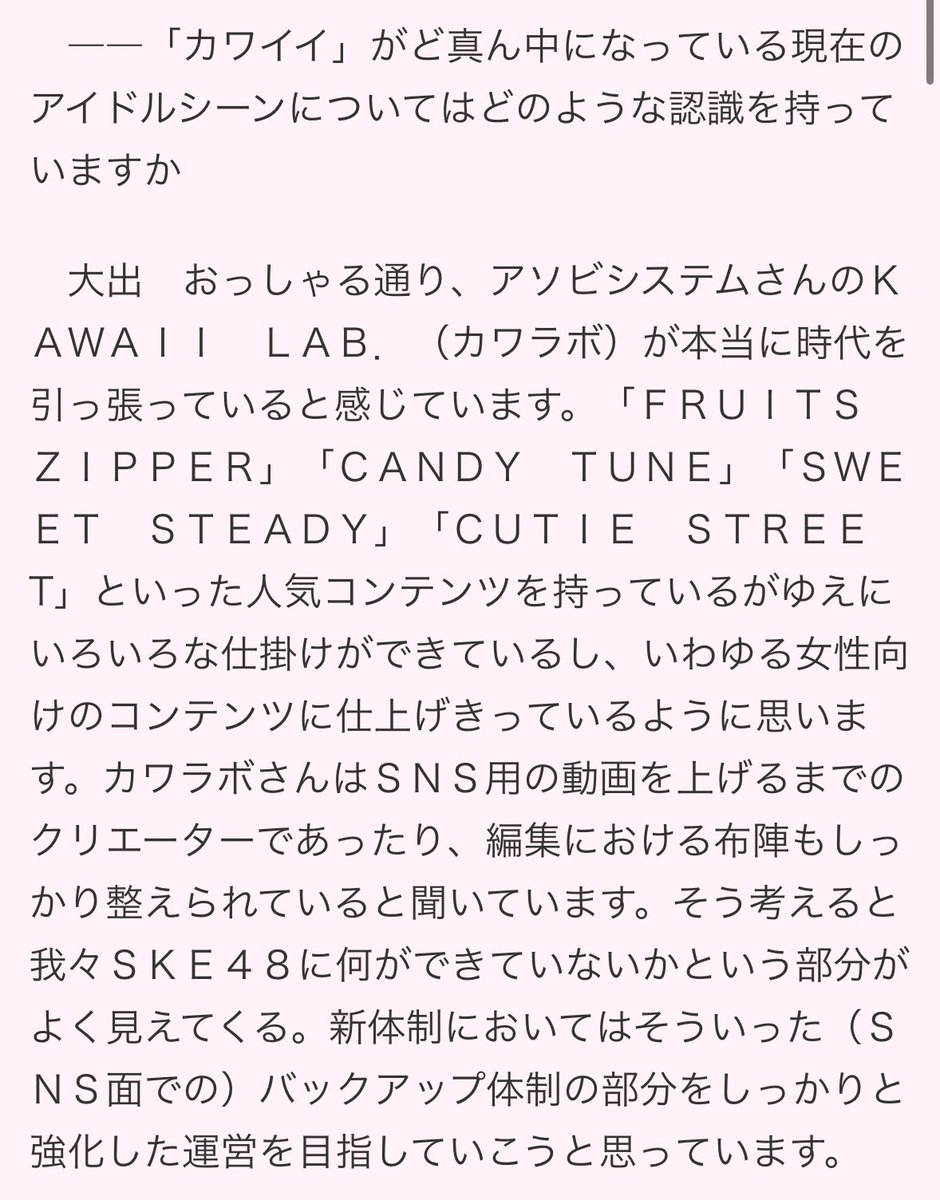 ――「カワイイ」がど真ん中になっている現在のアイドルシーンについてはどのような認識を持っていますか

大出　おっしゃる通り、アソビシステムさんのＫＡＷＡＩＩ　ＬＡＢ．（カワラボ）が本当に時代を引っ張っていると感じています。「ＦＲＵＩＴＳ　ＺＩＰＰＥＲ」「ＣＡＮＤＹ　ＴＵＮＥ」「ＳＷＥＥＴ　ＳＴＥＡＤＹ」「ＣＵＴＩＥ　ＳＴＲＥＥＴ」といった人気コンテンツを持っているがゆえにいろいろな仕掛けができているし、いわゆる女性向けのコンテンツに仕上げきっているように思います。カワラボさんはＳＮＳ用の動画を上げるまでのクリエーターであったり、編集における布陣もしっかり整えられていると聞いています。そう考えると我々ＳＫＥ４８に何ができていないかという部分がよく見えてくる。新体制においてはそういった（ＳＮＳ面での）バックアップ体制の部分をしっかりと強化した運営を目指していこうと思っています。